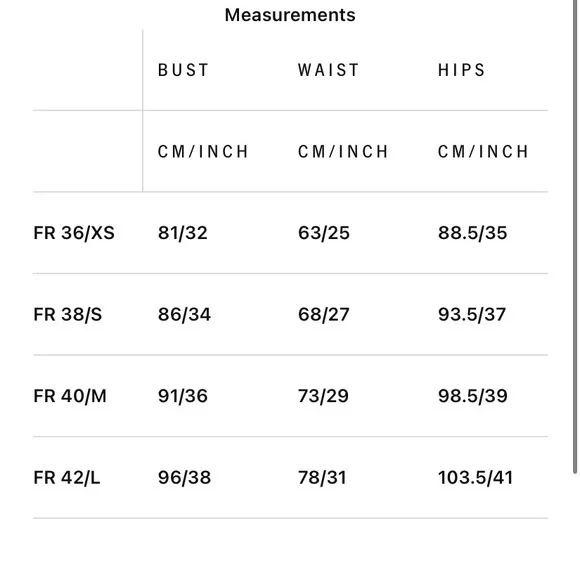 Measurements

|  | BUST | WAIST | HIPS |
|---|---|---|---|
|  | CM/INCH | CM/INCH | CM/INCH |
| FR 36/XS | 81/32 | 63/25 | 88.5/35 |
| FR 38/S | 86/34 | 68/27 | 93.5/37 |
| FR 40/M | 91/36 | 73/29 | 98.5/39 |
| FR 42/L | 96/38 | 78/31 | 103.5/41 |